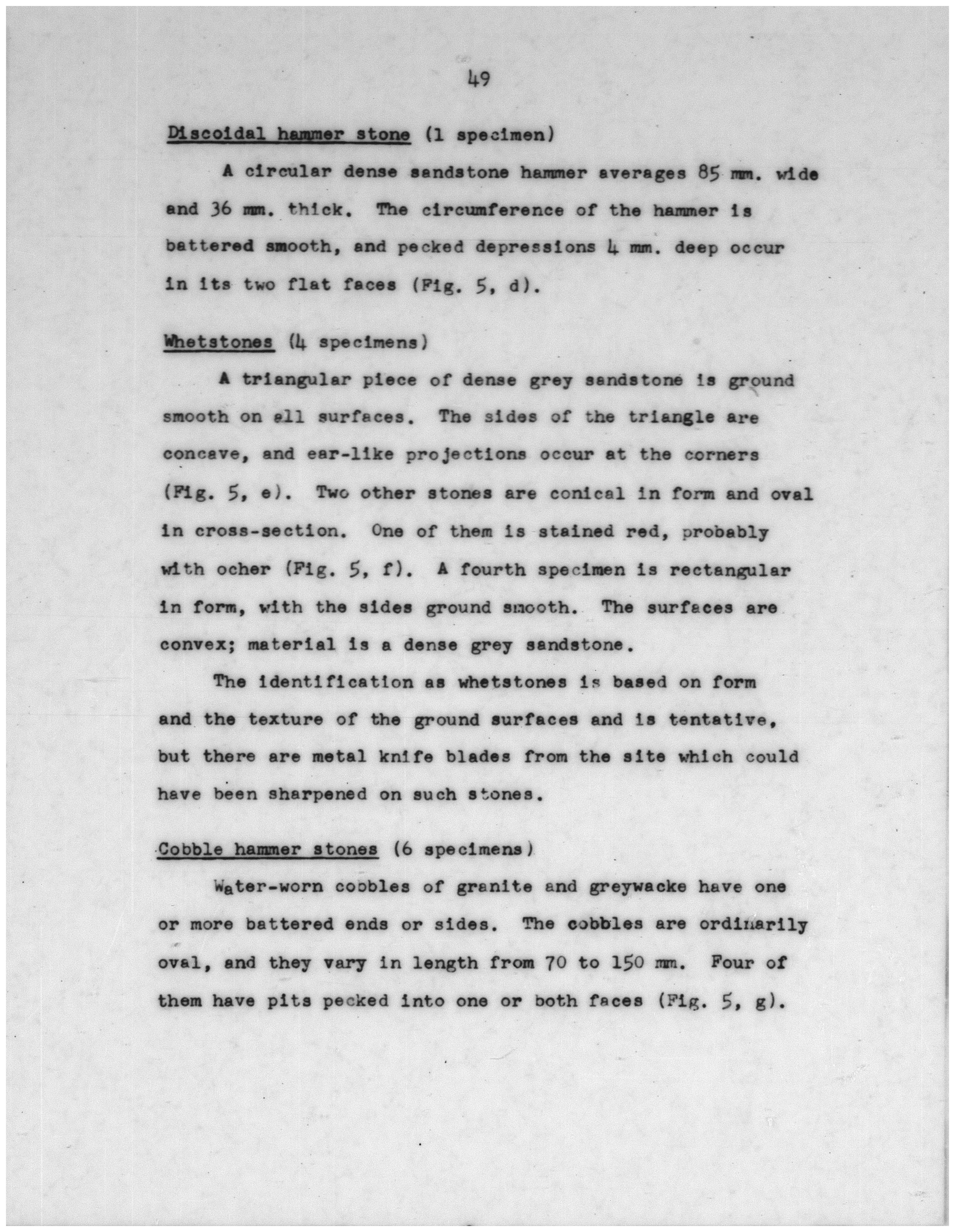 49

Discoidal hammer stone (1 specimen)

A circular dense sandstone hammer averages 85 mm. wide and 36 mm. thick. The circumference of the hammer is battered smooth, and pecked depressions 4 mm. deep occur in its two flat faces (Fig. 5, d).

Whetstones (4 specimens)

A triangular piece of dense grey sandstone is ground smooth on all surfaces. The sides of the triangle are concave, and ear-like projections occur at the corners (Fig. 5, e). Two other stones are conical in form and oval in cross-section. One of them is stained red, probably with ocher (Fig. 5, f). A fourth specimen is rectangular in form, with the sides ground smooth. The surfaces are convex; material is a dense grey sandstone.

The identification as whetstones is based on form and the texture of the ground surfaces and is tentative, but there are metal knife blades from the site which could have been sharpened on such stones.

Cobble hammer stones (6 specimens)

Water-worn cobbles of granite and greywacke have one or more battered ends or sides. The cobbles are ordinarily oval, and they vary in length from 70 to 150 mm. Four of them have pits pecked into one or both faces (Fig. 5, g).